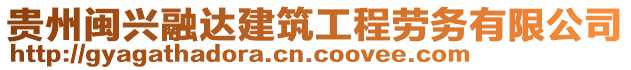 贵州闽兴融达建筑工程劳务有限公司
http://gyagathadora.cn.coovee.com